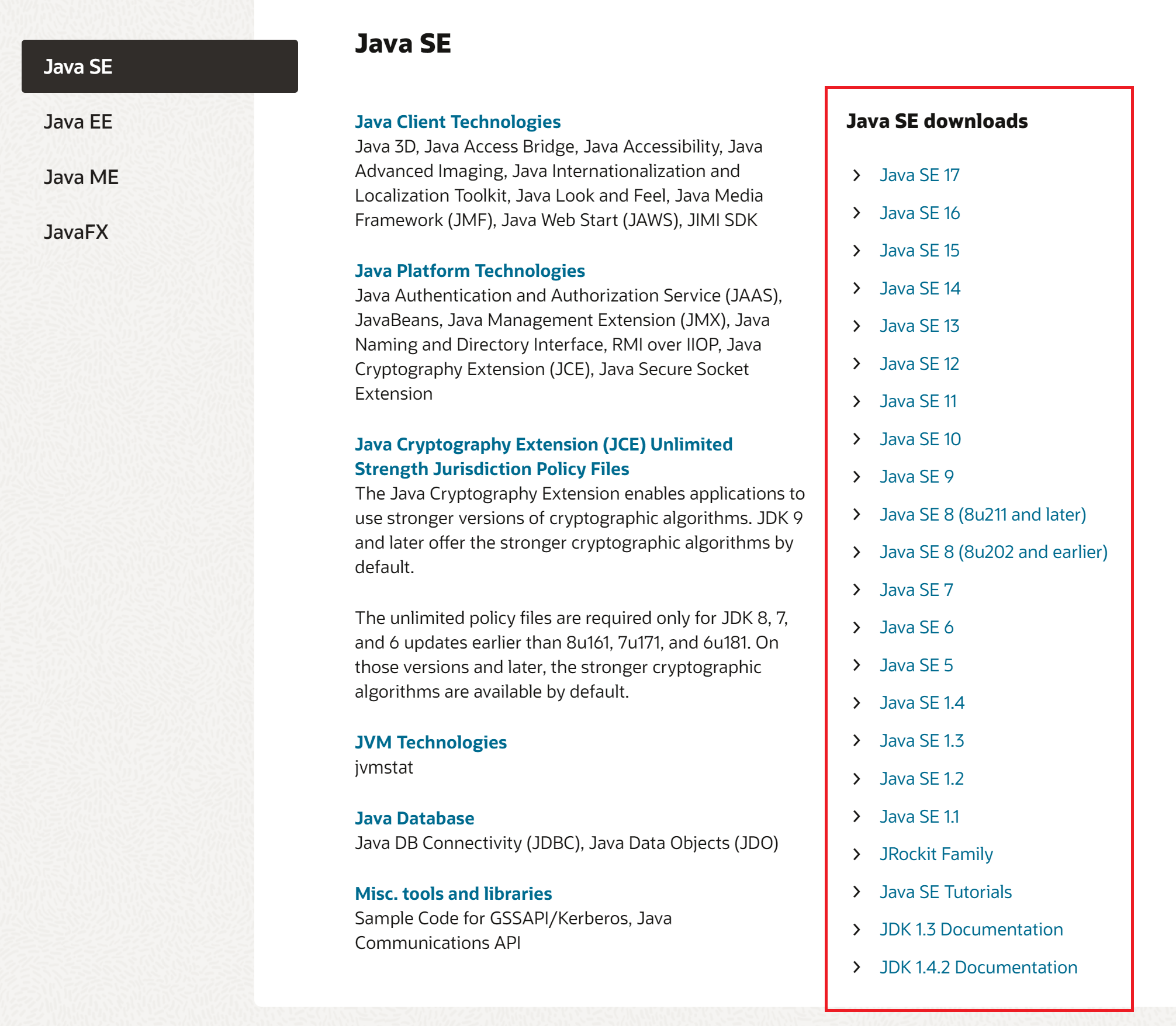 Java SE

Java EE

Java ME

JavaFX

Java SE

Java Client Technologies
Java 3D, Java Access Bridge, Java Accessibility, Java Advanced Imaging, Java Internationalization and Localization Toolkit, Java Look and Feel, Java Media Framework (JMF), Java Web Start (JAWS), JIMI SDK

Java Platform Technologies
Java Authentication and Authorization Service (JAAS), JavaBeans, Java Management Extension (JMX), Java Naming and Directory Interface, RMI over IIOP, Java Cryptography Extension (JCE), Java Secure Socket Extension

Java Cryptography Extension (JCE) Unlimited Strength Jurisdiction Policy Files
The Java Cryptography Extension enables applications to use stronger versions of cryptographic algorithms. JDK 9 and later offer the stronger cryptographic algorithms by default.

The unlimited policy files are required only for JDK 8, 7, and 6 updates earlier than 8u161, 7u171, and 6u181. On those versions and later, the stronger cryptographic algorithms are available by default.

JVM Technologies
jvmstat

Java Database
Java DB Connectivity (JDBC), Java Data Objects (JDO)

Misc. tools and libraries
Sample Code for GSSAPI/Kerberos, Java Communications API

Java SE downloads

Java SE 17
Java SE 16
Java SE 15
Java SE 14
Java SE 13
Java SE 12
Java SE 11
Java SE 10
Java SE 9
Java SE 8 (8u211 and later)
Java SE 8 (8u202 and earlier)
Java SE 7
Java SE 6
Java SE 5
Java SE 1.4
Java SE 1.3
Java SE 1.2
Java SE 1.1
JRockit Family
Java SE Tutorials
JDK 1.3 Documentation
JDK 1.4.2 Documentation